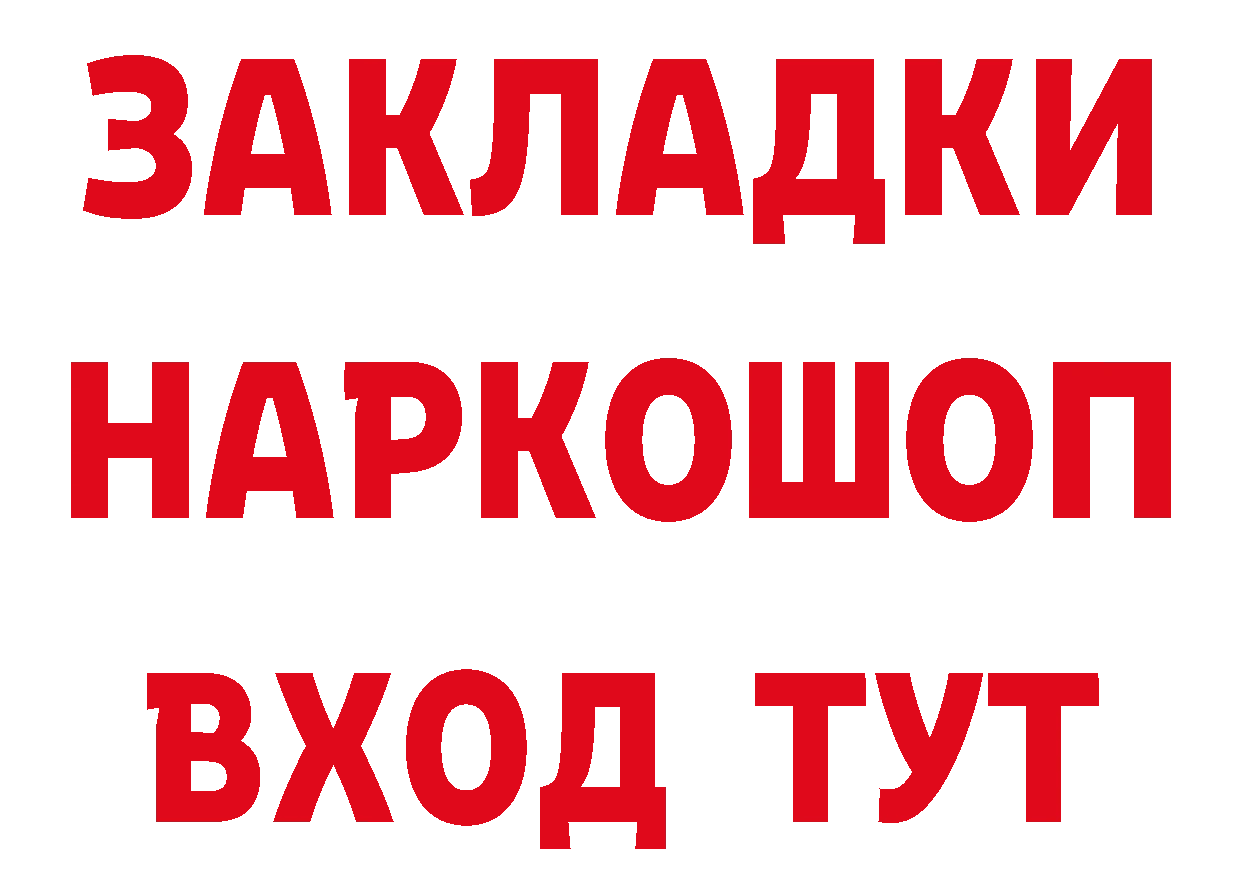 ЗАКЛАДКИ НАРКОШОП ВХОД ТУТ